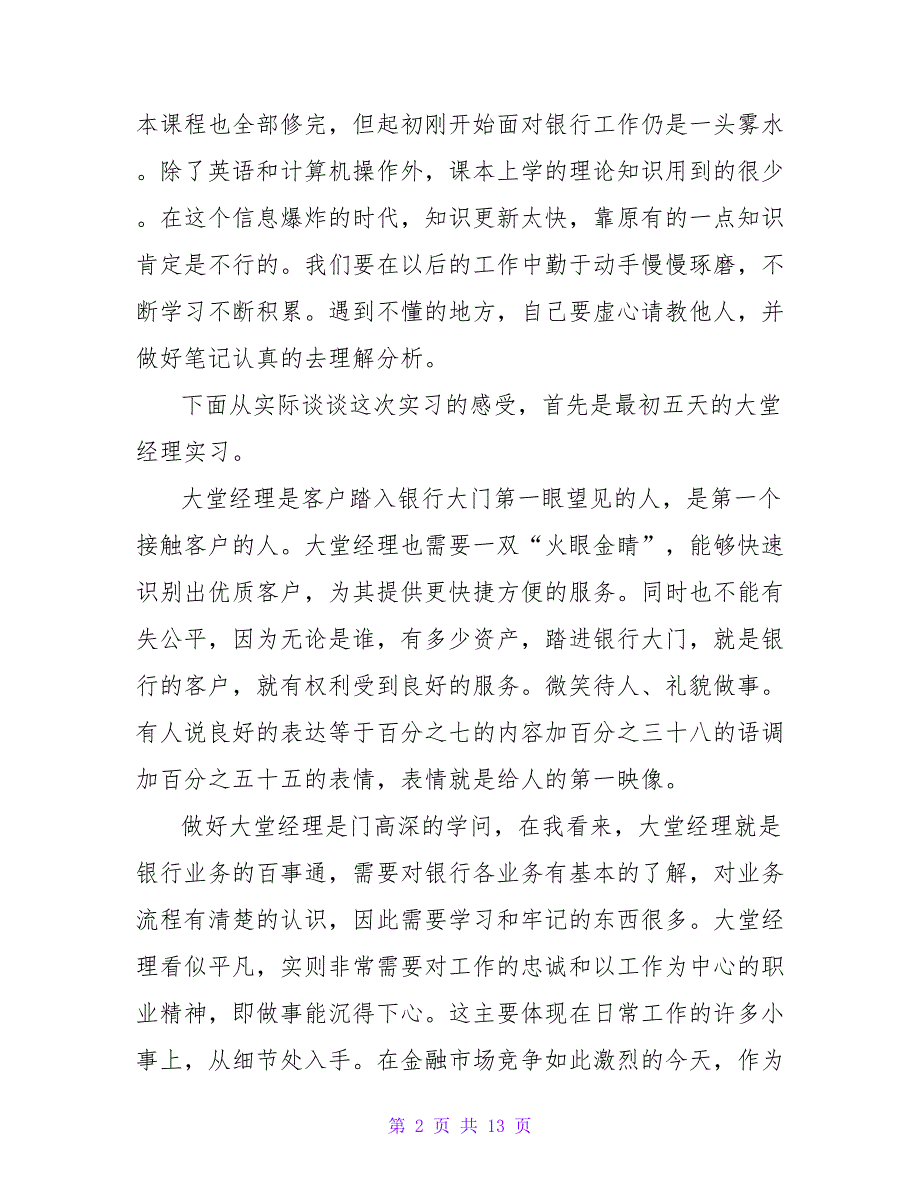 本课程也全部修完，但起初刚开始面对银行工作仍是一头雾水。除了英语和计算机操作外，课本上学的理论知识用到的很少。在这个信息爆炸的时代，知识更新太快，靠原有的一点知识肯定是不行的。我们要在以后的工作中勤于动手慢慢琢磨，不断学习不断积累。遇到不懂的地方，自己要虚心请教他人，并做好笔记认真的去理解分析。

下面从实际谈谈这次实习的感受，首先是最初五天的大堂经理实习。

大堂经理是客户踏入银行大门第一眼望见的人，是第一个接触客户的人。大堂经理也需要一双“火眼金睛”，能够快速识别出优质客户，为其提供更快捷方便的服务。同时也不能有失公平，因为无论是谁，有多少资产，踏进银行大门，就是银行的客户，就有权利受到良好的服务。微笑待人、礼貌做事。有人说良好的表达等于百分之七的内容加百分之三十八的语调加百分之五十五的表情，表情就是给人的第一映像。

做好大堂经理是门高深的学问，在我看来，大堂经理就是银行业务的百事通，需要对银行各业务有基本的了解，对业务流程有清楚的认识，因此需要学习和牢记的东西很多。大堂经理看似平凡，实则非常需要对工作的忠诚和以工作为中心的职业精神，即做事能沉得下心。这主要体现在日常工作的许多小事上，从细节处入手。在金融市场竞争如此激烈的今天，作为

第 2 页 共 13 页